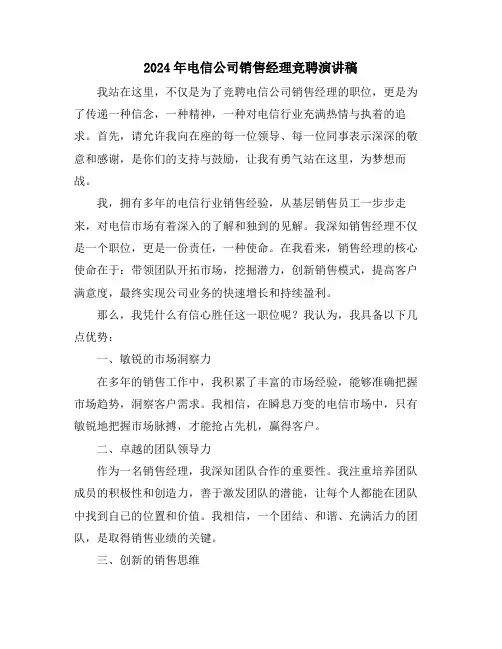 2024年电信公司销售经理竞聘演讲稿

我站在这里，不仅是为了竞聘电信公司销售经理的职位，更是为了传递一种信念，一种精神，一种对电信行业充满热情与执着的追求。首先，请允许我向在座的每一位领导、每一位同事表示深深的敬意和感谢，是你们的支持与鼓励，让我有勇气站在这里，为梦想而战。

我，拥有多年的电信行业销售经验，从基层销售员工一步步走来，对电信市场有着深入的了解和独到的见解。我深知销售经理不仅是一个职位，更是一份责任，一种使命。在我看来，销售经理的核心使命在于：带领团队开拓市场，挖掘潜力，创新销售模式，提高客户满意度，最终实现公司业务的快速增长和持续盈利。

那么，我凭什么有信心胜任这一职位呢？我认为，我具备以下几点优势：

一、敏锐的市场洞察力

在多年的销售工作中，我积累了丰富的市场经验，能够准确把握市场趋势，洞察客户需求。我相信，在瞬息万变的电信市场中，只有敏锐地把握市场脉搏，才能抢占先机，赢得客户。

二、卓越的团队领导力

作为一名销售经理，我深知团队合作的重要性。我注重培养团队成员的积极性和创造力，善于激发团队的潜能，让每个人都能在团队中找到自己的位置和价值。我相信，一个团结、和谐、充满活力的团队，是取得销售业绩的关键。

三、创新的销售思维